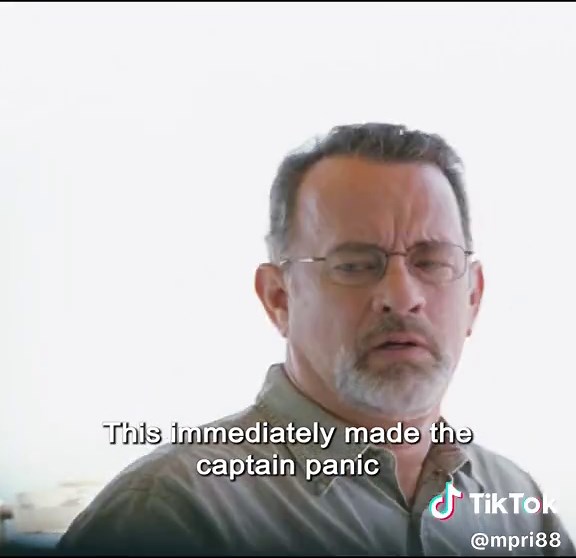 This immediately made the captain panic

TikTok
@mpri88